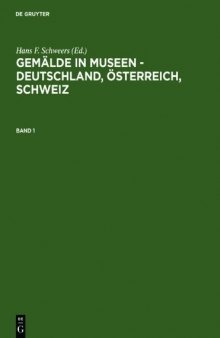 DE GRUYTER

Hans F. Schweers (Ed.)

GEMÄLDE IN MUSEEN - DEUTSCHLAND, ÖSTERREICH, SCHWEIZ

BAND 1

DE
G